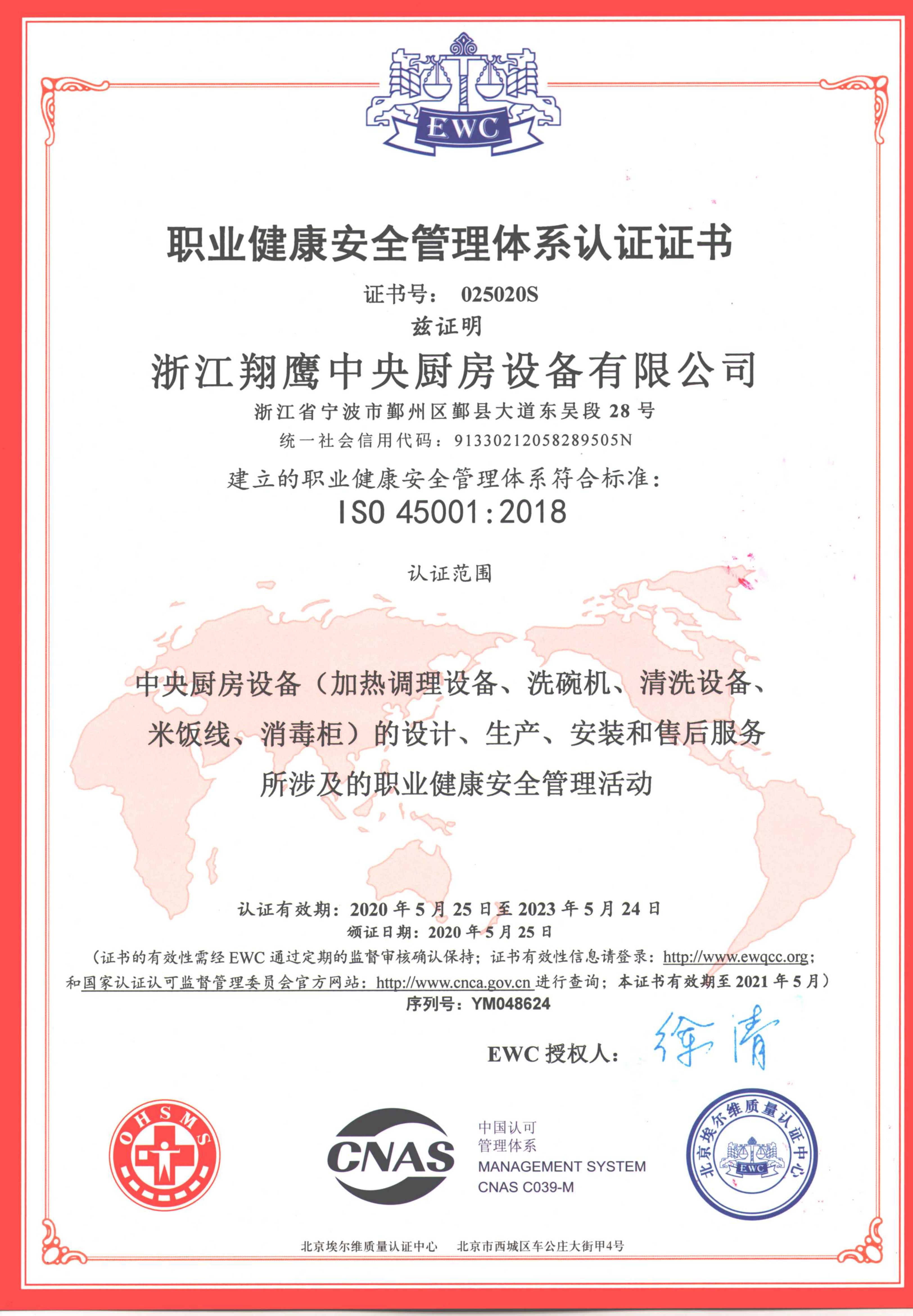 EWC

职业健康安全管理体系认证证书

证书号： 025020S

兹证明

浙江翔鹰中央厨房设备有限公司

浙江省宁波市鄞州区鄞县大道东吴段 28 号

统一社会信用代码：91330212058289505N

建立的职业健康安全管理体系符合标准：

ISO 45001:2018

认证范围

中央厨房设备（加热调理设备、洗碗机、清洗设备、米饭线、消毒柜）的设计、生产、安装和售后服务所涉及的职业健康安全管理活动

认证有效期：2020 年 5 月 25 日至 2023 年 5 月 24 日

颁证日期：2020 年 5 月 25 日

（证书的有效性需经 EWC 通过定期的监督审核确认保持；证书有效性信息请登录：http://www.ewqcc.org；和国家认证认可监督管理委员会官方网站：http://www.cnca.gov.cn 进行查询；本证书有效期至 2021 年 5 月）

序列号：YM048624

EWC 授权人： 徐清

OHSMS

CNAS

中国认可
管理体系
MANAGEMENT SYSTEM
CNAS C039-M

北京埃尔维质量认证中心 EWC

北京埃尔维质量认证中心 北京市西城区车公庄大街甲4号